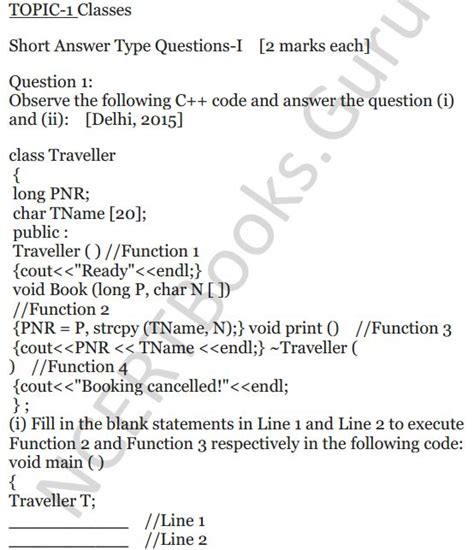 TOPIC-1 Classes

Short Answer Type Questions-I [2 marks each]

Question 1:
Observe the following C++ code and answer the question (i) and (ii): [Delhi, 2015]

class Traveller
{
long PNR;
char TName [20];
public :
Traveller ( ) //Function 1
{cout<<"Ready"<<endl;}
void Book (long P, char N [ ])
//Function 2
{PNR = P, strcpy (TName, N);} void print () //Function 3
{cout<<PNR << TName <<endl;} ~Traveller (
) //Function 4
{cout<<"Booking cancelled!"<<endl;
} ;
(i) Fill in the blank statements in Line 1 and Line 2 to execute Function 2 and Function 3 respectively in the following code:
void main ( )
{
Traveller T;
____________ //Line 1
____________ //Line 2

NCERTBooks.Guru